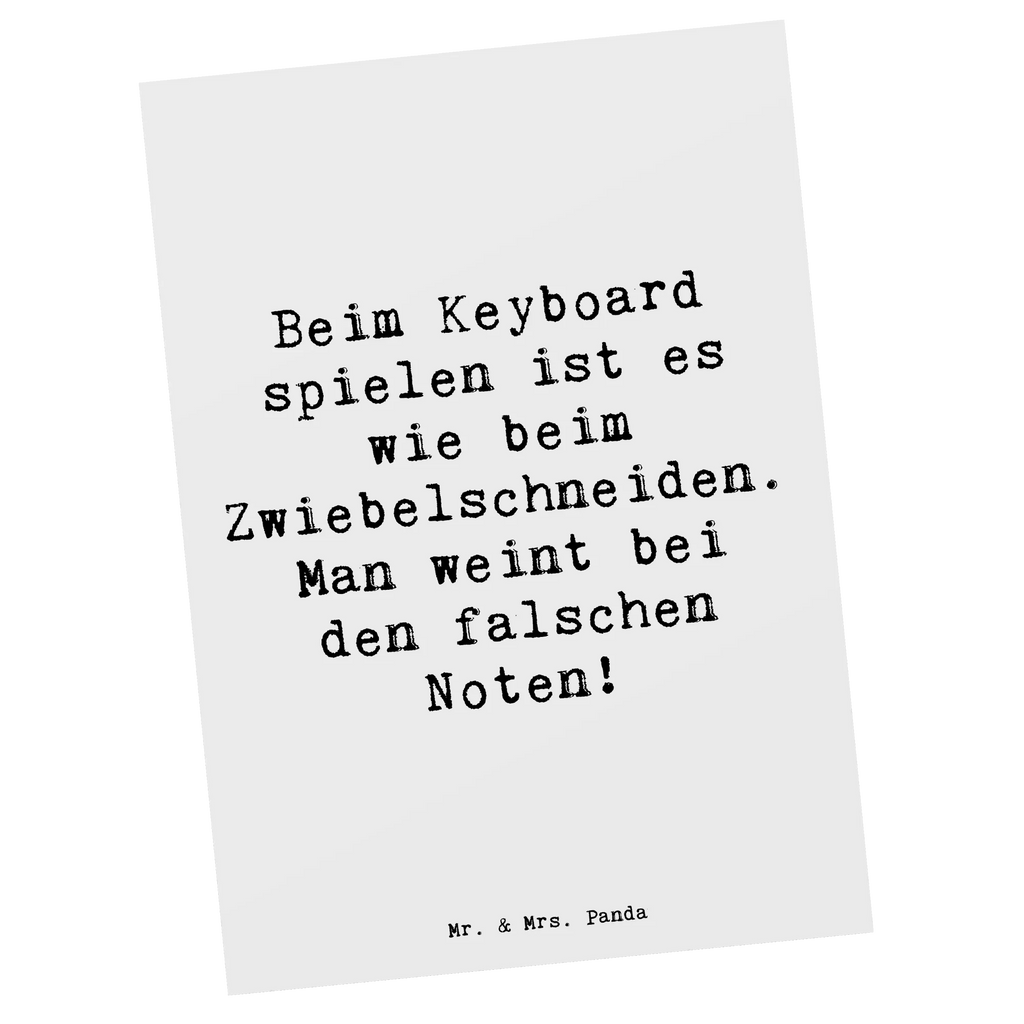 Beim Keyboard spielen ist es wie beim Zwiebelschneiden. Man weint bei den falschen Noten!

Mr. & Mrs. Panda